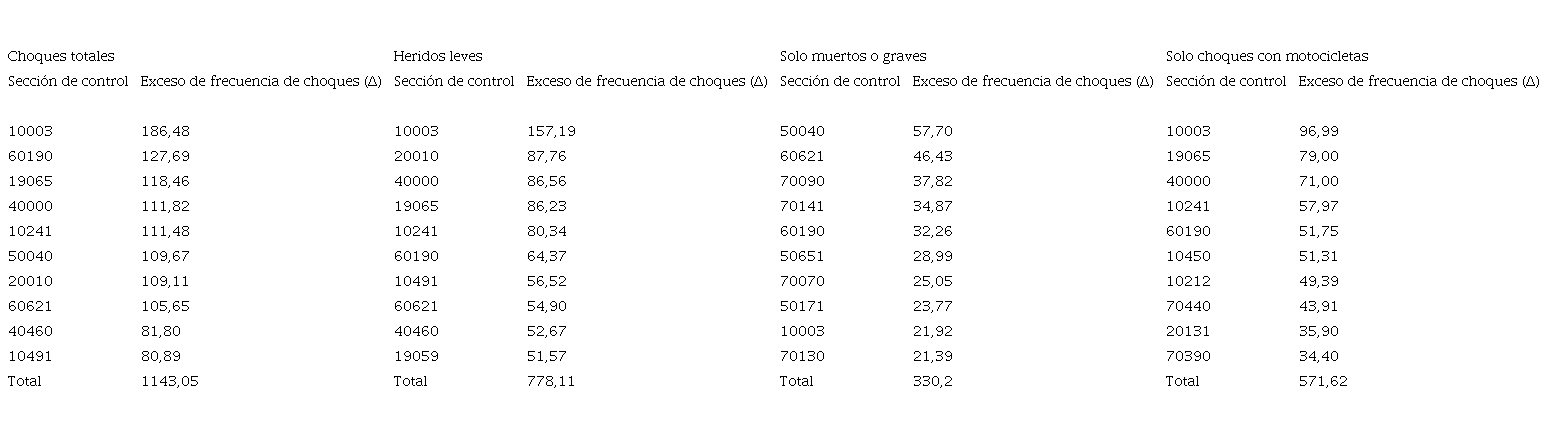 | Choques totales | | Heridos leves | | Solo muertos o graves | | Solo choques con motocicletas | |
|---|---|---|---|---|---|---|---|
| Sección de control | Exceso de frecuencia de choques (Δ) | Sección de control | Exceso de frecuencia de choques (Δ) | Sección de control | Exceso de frecuencia de choques (Δ) | Sección de control | Exceso de frecuencia de choques (Δ) |
| 10003 | 186,48 | 10003 | 157,19 | 50040 | 57,70 | 10003 | 96,99 |
| 60190 | 127,69 | 20010 | 87,76 | 60621 | 46,43 | 19065 | 79,00 |
| 19065 | 118,46 | 40000 | 86,56 | 70090 | 37,82 | 40000 | 71,00 |
| 40000 | 111,82 | 19065 | 86,23 | 70141 | 34,87 | 10241 | 57,97 |
| 10241 | 111,48 | 10241 | 80,34 | 60190 | 32,26 | 60190 | 51,75 |
| 50040 | 109,67 | 60190 | 64,37 | 50651 | 28,99 | 10450 | 51,31 |
| 20010 | 109,11 | 10491 | 56,52 | 70070 | 25,05 | 10212 | 49,39 |
| 60621 | 105,65 | 60621 | 54,90 | 50171 | 23,77 | 70440 | 43,91 |
| 40460 | 81,80 | 40460 | 52,67 | 10003 | 21,92 | 20131 | 35,90 |
| 10491 | 80,89 | 19059 | 51,57 | 70130 | 21,39 | 70390 | 34,40 |
| Total | 1143,05 | Total | 778,11 | Total | 330,2 | Total | 571,62 |